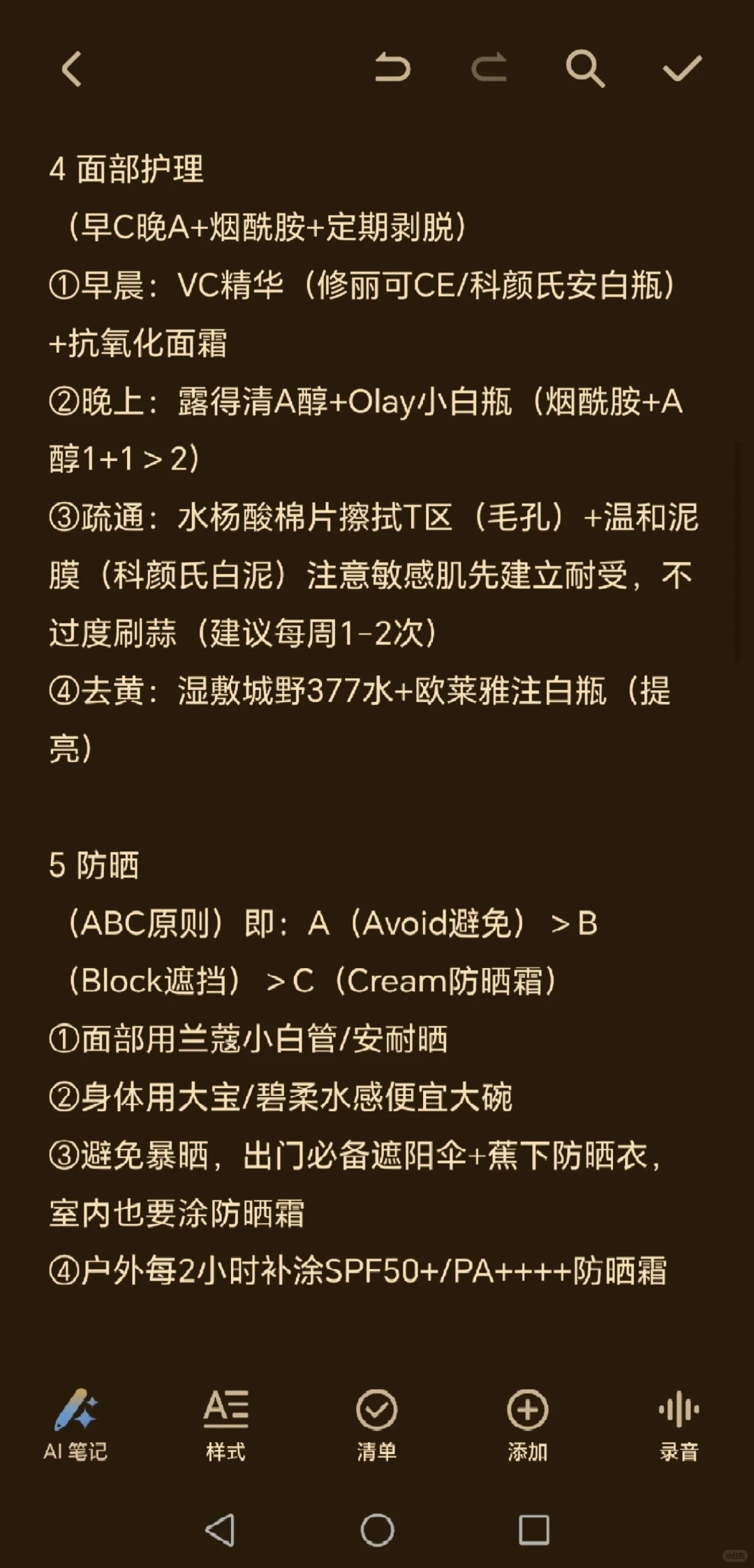 4 面部护理
（早C晚A+烟酰胺+定期剥脱）
①早晨：VC精华（修丽可CE/科颜氏安白瓶）+抗氧化面霜
②晚上：露得清A醇+Olay小白瓶（烟酰胺+A醇1+1＞2）
③疏通：水杨酸棉片擦拭T区（毛孔）+温和泥膜（科颜氏白泥）注意敏感肌先建立耐受，不过度刷蒜（建议每周1-2次）
④去黄：湿敷城野377水+欧莱雅注白瓶（提亮）

5 防晒
（ABC原则）即：A（Avoid避免）＞B（Block遮挡）＞C（Cream防晒霜）
①面部用兰蔻小白管/安耐晒
②身体用大宝/碧柔水感便宜大碗
③避免暴晒，出门必备遮阳伞+蕉下防晒衣，室内也要涂防晒霜
④户外每2小时补涂SPF50+/PA++++防晒霜

AI 笔记
样式
清单
添加
录音